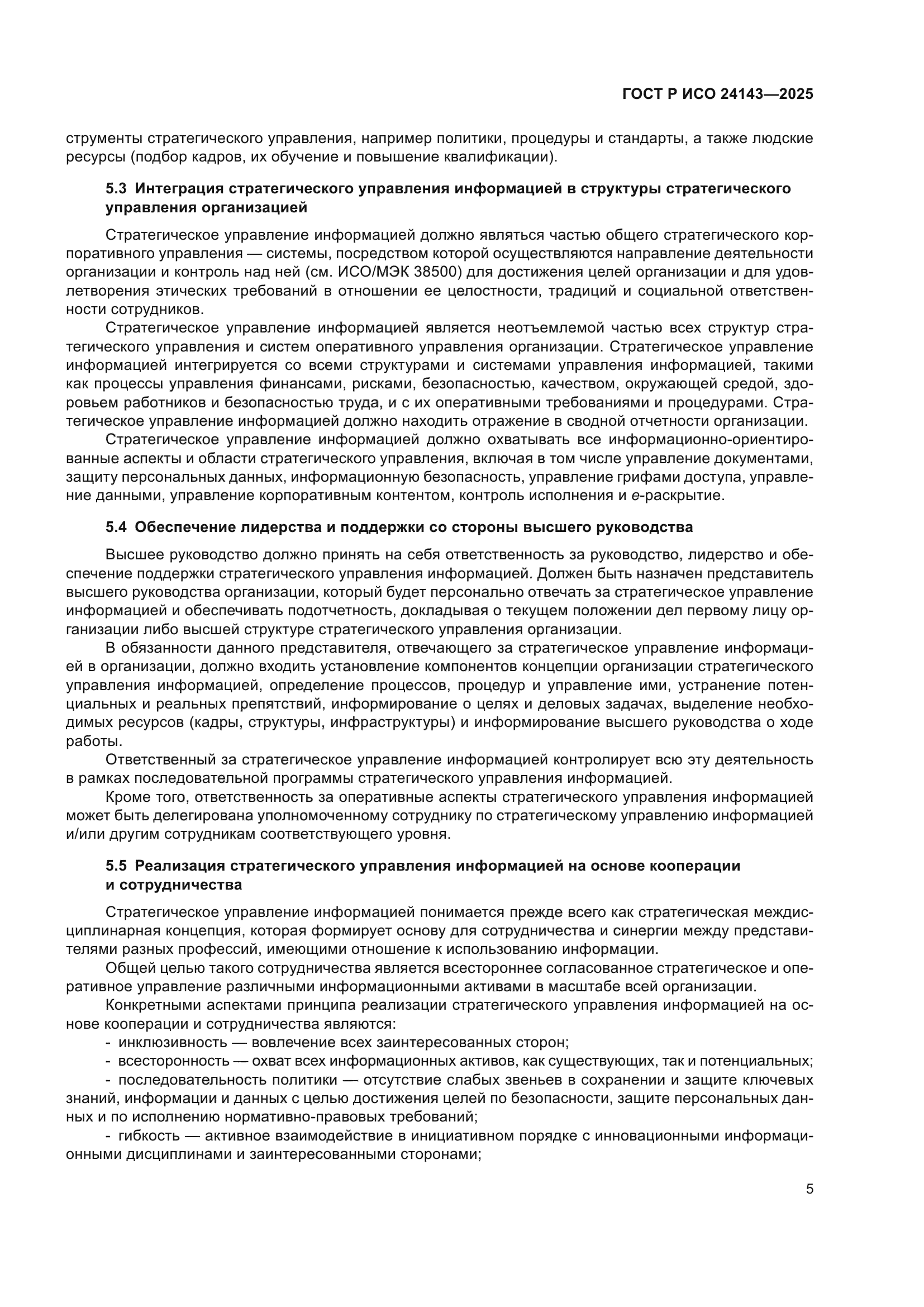 ГОСТ Р ИСО 24143—2025

струменты стратегического управления, например политики, процедуры и стандарты, а также людские ресурсы (подбор кадров, их обучение и повышение квалификации).

5.3 Интеграция стратегического управления информацией в структуры стратегического управления организацией

Стратегическое управление информацией должно являться частью общего стратегического корпоративного управления — системы, посредством которой осуществляются направление деятельности организации и контроль над ней (см. ИСО/МЭК 38500) для достижения целей организации и для удовлетворения этических требований в отношении ее целостности, традиций и социальной ответственности сотрудников.

Стратегическое управление информацией является неотъемлемой частью всех структур стратегического управления и систем оперативного управления организации. Стратегическое управление информацией интегрируется со всеми структурами и системами управления информацией, такими как процессы управления финансами, рисками, безопасностью, качеством, окружающей средой, здоровьем работников и безопасностью труда, и с их оперативными требованиями и процедурами. Стратегическое управление информацией должно находить отражение в сводной отчетности организации.

Стратегическое управление информацией должно охватывать все информационно-ориентированные аспекты и области стратегического управления, включая в том числе управление документами, защиту персональных данных, информационную безопасность, управление грифами доступа, управление данными, управление корпоративным контентом, контроль исполнения и е-раскрытие.

5.4 Обеспечение лидерства и поддержки со стороны высшего руководства

Высшее руководство должно принять на себя ответственность за руководство, лидерство и обеспечение поддержки стратегического управления информацией. Должен быть назначен представитель высшего руководства организации, который будет персонально отвечать за стратегическое управление информацией и обеспечивать подотчетность, докладывая о текущем положении дел первому лицу организации либо высшей структуре стратегического управления организации.

В обязанности данного представителя, отвечающего за стратегическое управление информацией в организации, должно входить установление компонентов концепции организации стратегического управления информацией, определение процессов, процедур и управление ими, устранение потенциальных и реальных препятствий, информирование о целях и деловых задачах, выделение необходимых ресурсов (кадры, структуры, инфраструктуры) и информирование высшего руководства о ходе работы.

Ответственный за стратегическое управление информацией контролирует всю эту деятельность в рамках последовательной программы стратегического управления информацией.

Кроме того, ответственность за оперативные аспекты стратегического управления информацией может быть делегирована уполномоченному сотруднику по стратегическому управлению информацией и/или другим сотрудникам соответствующего уровня.

5.5 Реализация стратегического управления информацией на основе кооперации и сотрудничества

Стратегическое управление информацией понимается прежде всего как стратегическая междисциплинарная концепция, которая формирует основу для сотрудничества и синергии между представителями разных профессий, имеющими отношение к использованию информации.

Общей целью такого сотрудничества является всестороннее согласованное стратегическое и оперативное управление различными информационными активами в масштабе всей организации.

Конкретными аспектами принципа реализации стратегического управления информацией на основе кооперации и сотрудничества являются:

- инклюзивность — вовлечение всех заинтересованных сторон;
- всесторонность — охват всех информационных активов, как существующих, так и потенциальных;
- последовательность политики — отсутствие слабых звеньев в сохранении и защите ключевых знаний, информации и данных с целью достижения целей по безопасности, защите персональных данных и по исполнению нормативно-правовых требований;
- гибкость — активное взаимодействие в инициативном порядке с инновационными информационными дисциплинами и заинтересованными сторонами;

5